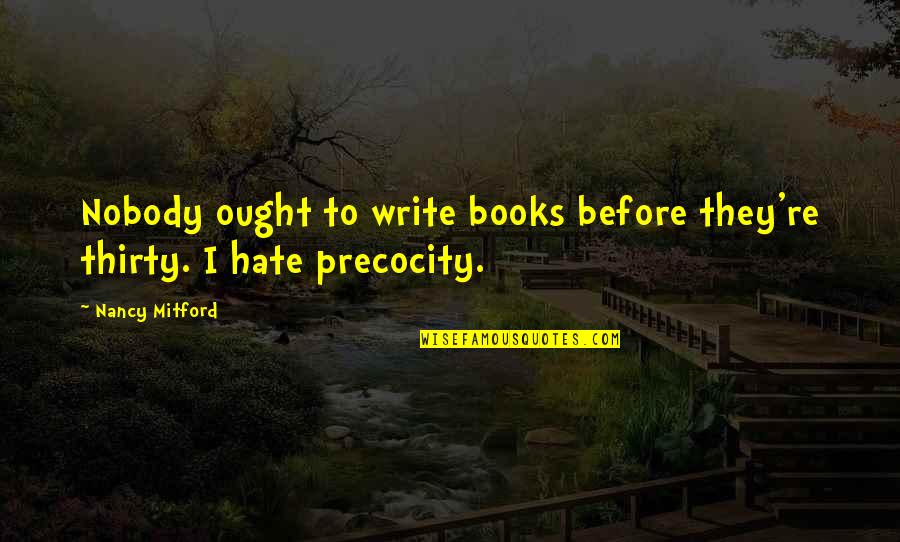 Nobody ought to write books before they're thirty. I hate precocity.

~ Nancy Mitford

WISEFAMOUSQUOTES.COM